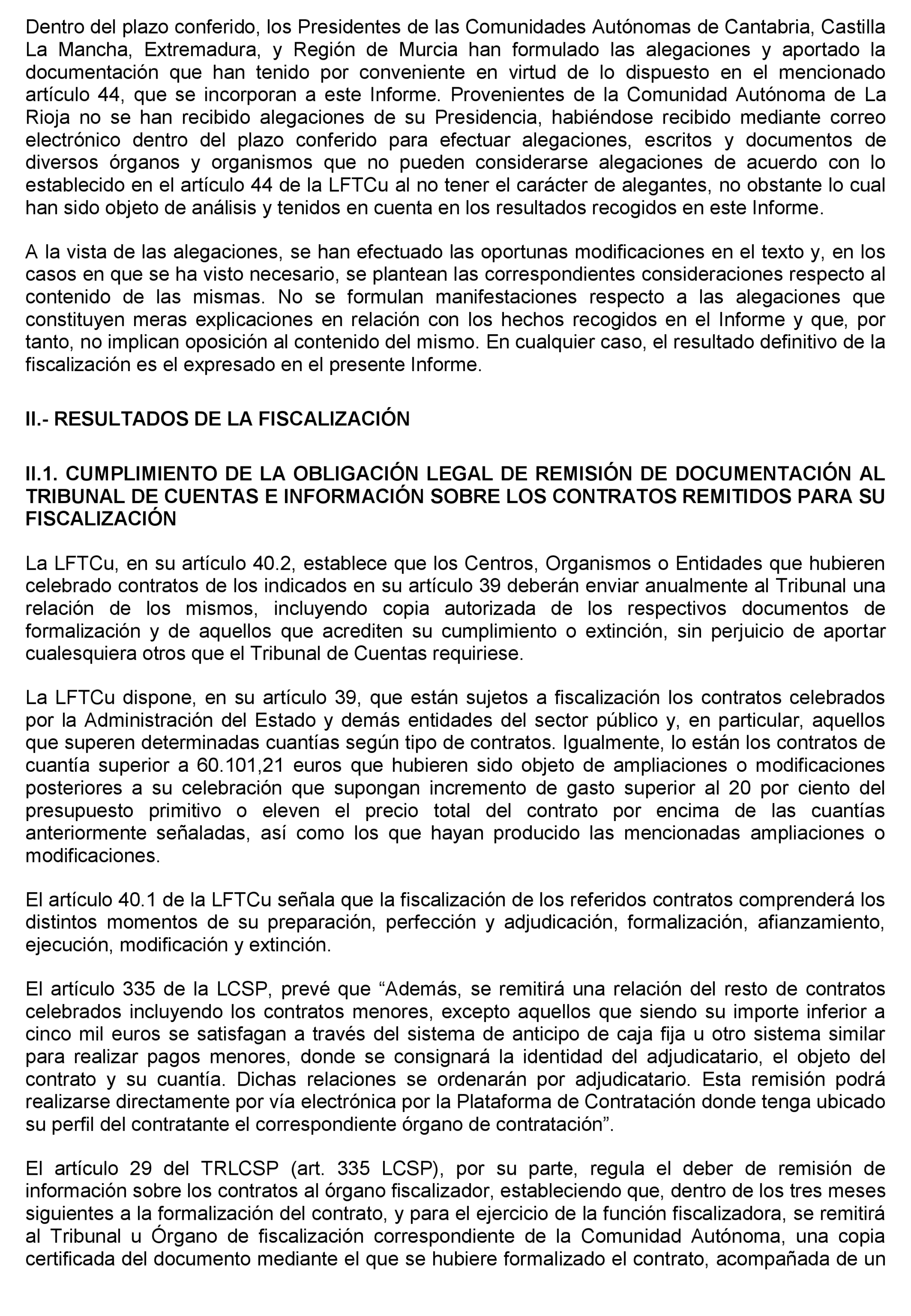 Dentro del plazo conferido, los Presidentes de las Comunidades Autónomas de Cantabria, Castilla La Mancha, Extremadura, y Región de Murcia han formulado las alegaciones y aportado la documentación que han tenido por conveniente en virtud de lo dispuesto en el mencionado artículo 44, que se incorporan a este Informe. Provenientes de la Comunidad Autónoma de La Rioja no se han recibido alegaciones de su Presidencia, habiéndose recibido mediante correo electrónico dentro del plazo conferido para efectuar alegaciones, escritos y documentos de diversos órganos y organismos que no pueden considerarse alegaciones de acuerdo con lo establecido en el artículo 44 de la LFTCu al no tener el carácter de alegantes, no obstante lo cual han sido objeto de análisis y tenidos en cuenta en los resultados recogidos en este Informe.

A la vista de las alegaciones, se han efectuado las oportunas modificaciones en el texto y, en los casos en que se ha visto necesario, se plantean las correspondientes consideraciones respecto al contenido de las mismas. No se formulan manifestaciones respecto a las alegaciones que constituyen meras explicaciones en relación con los hechos recogidos en el Informe y que, por tanto, no implican oposición al contenido del mismo. En cualquier caso, el resultado definitivo de la fiscalización es el expresado en el presente Informe.

II.- RESULTADOS DE LA FISCALIZACIÓN

II.1. CUMPLIMIENTO DE LA OBLIGACIÓN LEGAL DE REMISIÓN DE DOCUMENTACIÓN AL TRIBUNAL DE CUENTAS E INFORMACIÓN SOBRE LOS CONTRATOS REMITIDOS PARA SU FISCALIZACIÓN

La LFTCu, en su artículo 40.2, establece que los Centros, Organismos o Entidades que hubieren celebrado contratos de los indicados en su artículo 39 deberán enviar anualmente al Tribunal una relación de los mismos, incluyendo copia autorizada de los respectivos documentos de formalización y de aquellos que acrediten su cumplimiento o extinción, sin perjuicio de aportar cualesquiera otros que el Tribunal de Cuentas requiriese.

La LFTCu dispone, en su artículo 39, que están sujetos a fiscalización los contratos celebrados por la Administración del Estado y demás entidades del sector público y, en particular, aquellos que superen determinadas cuantías según tipo de contratos. Igualmente, lo están los contratos de cuantía superior a 60.101,21 euros que hubieren sido objeto de ampliaciones o modificaciones posteriores a su celebración que supongan incremento de gasto superior al 20 por ciento del presupuesto primitivo o eleven el precio total del contrato por encima de las cuantías anteriormente señaladas, así como los que hayan producido las mencionadas ampliaciones o modificaciones.

El artículo 40.1 de la LFTCu señala que la fiscalización de los referidos contratos comprenderá los distintos momentos de su preparación, perfección y adjudicación, formalización, afianzamiento, ejecución, modificación y extinción.

El artículo 335 de la LCSP, prevé que “Además, se remitirá una relación del resto de contratos celebrados incluyendo los contratos menores, excepto aquellos que siendo su importe inferior a cinco mil euros se satisfagan a través del sistema de anticipo de caja fija u otro sistema similar para realizar pagos menores, donde se consignará la identidad del adjudicatario, el objeto del contrato y su cuantía. Dichas relaciones se ordenarán por adjudicatario. Esta remisión podrá realizarse directamente por vía electrónica por la Plataforma de Contratación donde tenga ubicado su perfil del contratante el correspondiente órgano de contratación”.

El artículo 29 del TRLCSP (art. 335 LCSP), por su parte, regula el deber de remisión de información sobre los contratos al órgano fiscalizador, estableciendo que, dentro de los tres meses siguientes a la formalización del contrato, y para el ejercicio de la función fiscalizadora, se remitirá al Tribunal u Órgano de fiscalización correspondiente de la Comunidad Autónoma, una copia certificada del documento mediante el que se hubiere formalizado el contrato, acompañada de un